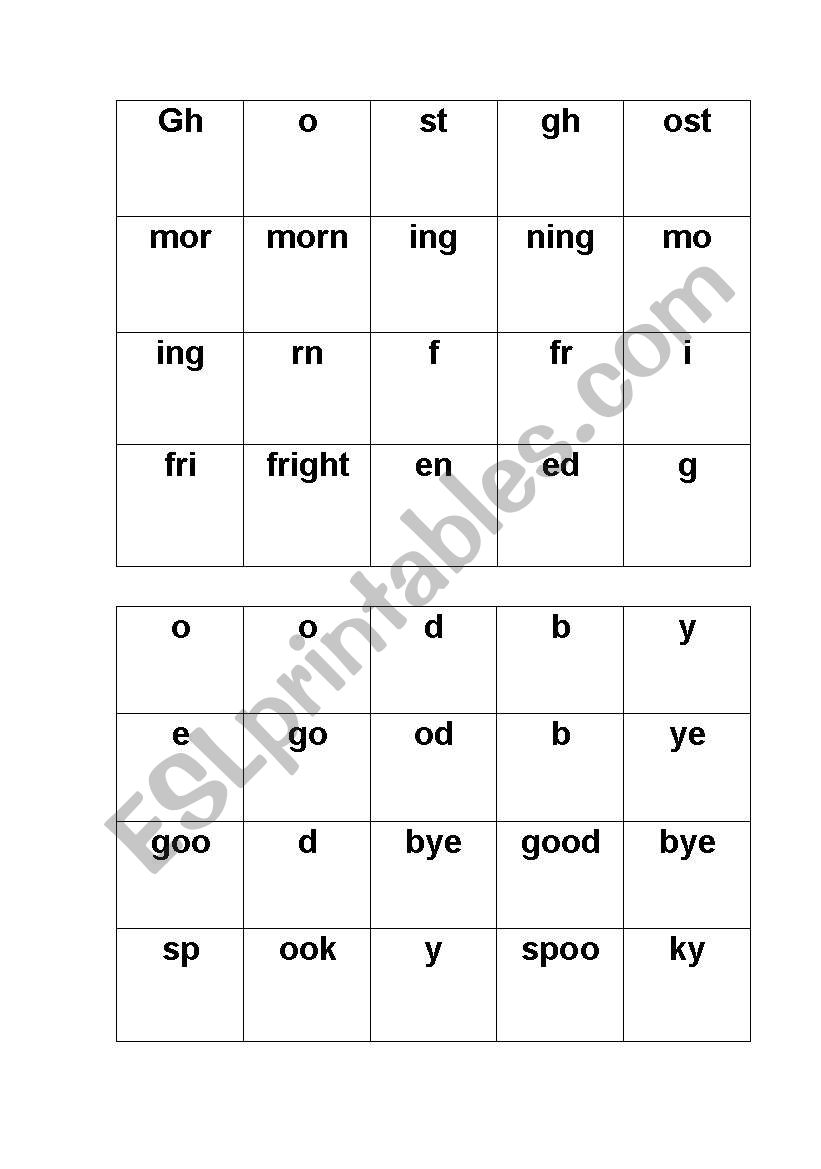 | Gh | o | st | gh | ost |
|---|---|---|---|---|
| mor | morn | ing | ning | mo |
| ing | rn | f | fr | i |
| fri | fright | en | ed | g |

| o | o | d | b | y |
|---|---|---|---|---|
| e | go | od | b | ye |
| goo | d | bye | good | bye |
| sp | ook | y | spoo | ky |

ESLprintables.com